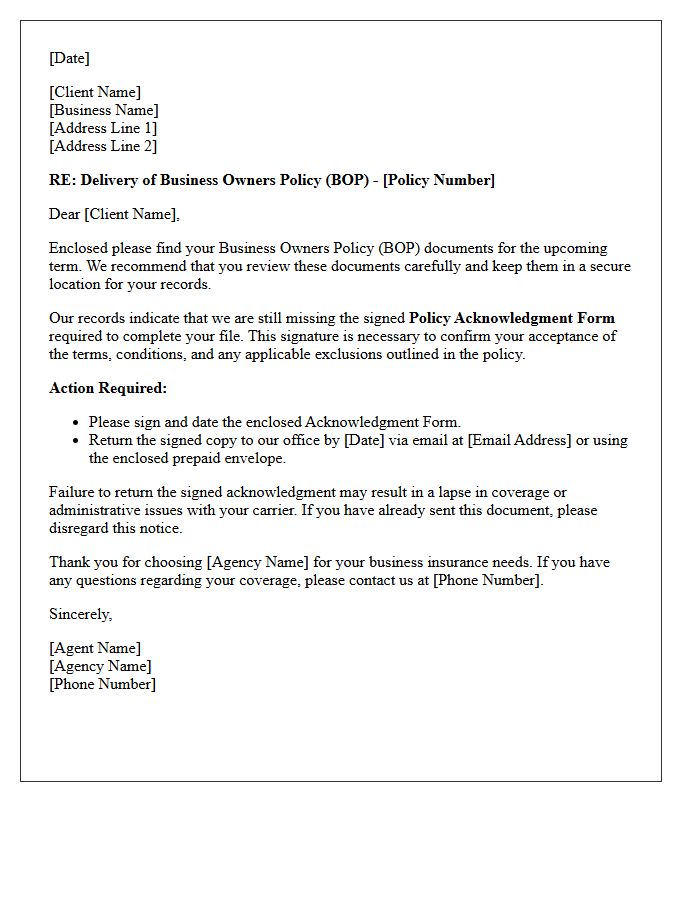 [Date]

[Client Name]
[Business Name]
[Address Line 1]
[Address Line 2]

RE: Delivery of Business Owners Policy (BOP) - [Policy Number]

Dear [Client Name],

Enclosed please find your Business Owners Policy (BOP) documents for the upcoming term. We recommend that you review these documents carefully and keep them in a secure location for your records.

Our records indicate that we are still missing the signed Policy Acknowledgment Form required to complete your file. This signature is necessary to confirm your acceptance of the terms, conditions, and any applicable exclusions outlined in the policy.

Action Required:

• Please sign and date the enclosed Acknowledgment Form.
• Return the signed copy to our office by [Date] via email at [Email Address] or using the enclosed prepaid envelope.

Failure to return the signed acknowledgment may result in a lapse in coverage or administrative issues with your carrier. If you have already sent this document, please disregard this notice.

Thank you for choosing [Agency Name] for your business insurance needs. If you have any questions regarding your coverage, please contact us at [Phone Number].

Sincerely,

[Agent Name]
[Agency Name]
[Phone Number]